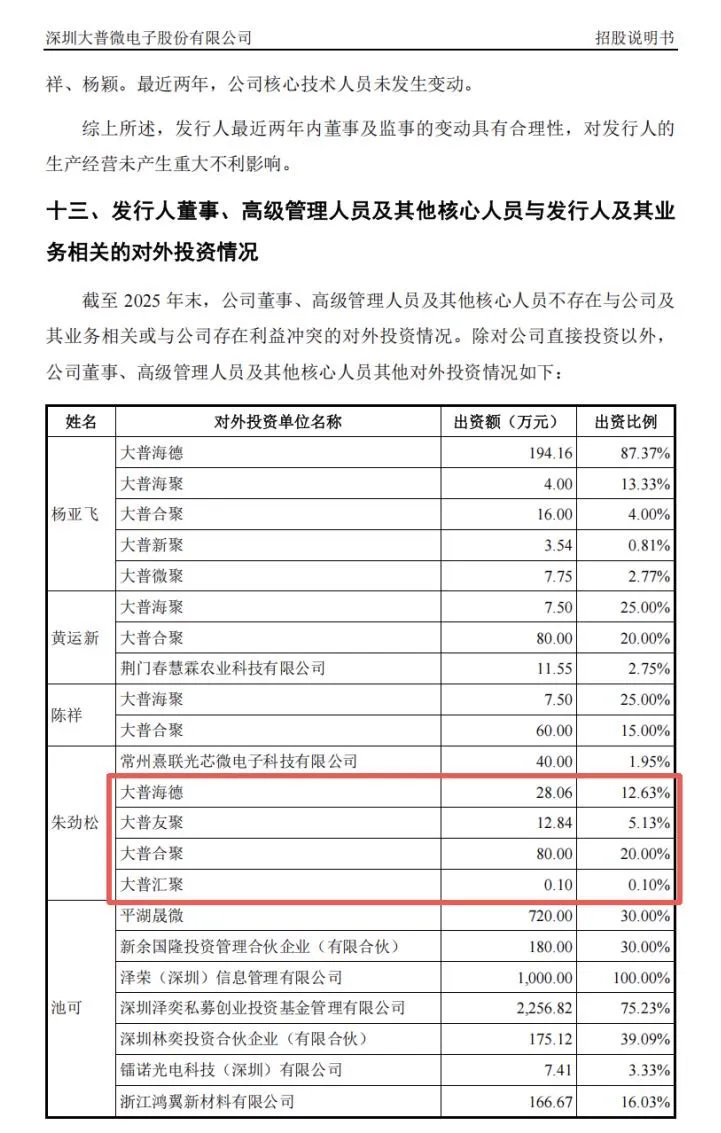 深圳大普微电子股份有限公司　　招股说明书

祥、杨颖。最近两年，公司核心技术人员未发生变动。

综上所述，发行人最近两年内董事及监事的变动具有合理性，对发行人的生产经营未产生重大不利影响。

十三、发行人董事、高级管理人员及其他核心人员与发行人及其业务相关的对外投资情况

截至 2025 年末，公司董事、高级管理人员及其他核心人员不存在与公司及其业务相关或与公司存在利益冲突的对外投资情况。除对公司直接投资以外，公司董事、高级管理人员及其他核心人员其他对外投资情况如下：

| 姓名 | 对外投资单位名称 | 出资额（万元） | 出资比例 |
|---|---|---|---|
| 杨亚飞 | 大普海德 | 194.16 | 87.37% |
| | 大普海聚 | 4.00 | 13.33% |
| | 大普合聚 | 16.00 | 4.00% |
| | 大普新聚 | 3.54 | 0.81% |
| | 大普微聚 | 7.75 | 2.77% |
| 黄运新 | 大普海聚 | 7.50 | 25.00% |
| | 大普合聚 | 80.00 | 20.00% |
| | 荆门春慧霖农业科技有限公司 | 11.55 | 2.75% |
| 陈祥 | 大普海聚 | 7.50 | 25.00% |
| | 大普合聚 | 60.00 | 15.00% |
| 朱劲松 | 常州熹联光芯微电子科技有限公司 | 40.00 | 1.95% |
| | 大普海德 | 28.06 | 12.63% |
| | 大普友聚 | 12.84 | 5.13% |
| | 大普合聚 | 80.00 | 20.00% |
| | 大普汇聚 | 0.10 | 0.10% |
| 池可 | 平湖晟微 | 720.00 | 30.00% |
| | 新余国隆投资管理合伙企业（有限合伙） | 180.00 | 30.00% |
| | 泽荣（深圳）信息管理有限公司 | 1,000.00 | 100.00% |
| | 深圳泽奕私募创业投资基金管理有限公司 | 2,256.82 | 75.23% |
| | 深圳林奕投资合伙企业（有限合伙） | 175.12 | 39.09% |
| | 镭诺光电科技（深圳）有限公司 | 7.41 | 3.33% |
| | 浙江鸿翼新材料有限公司 | 166.67 | 16.03% |